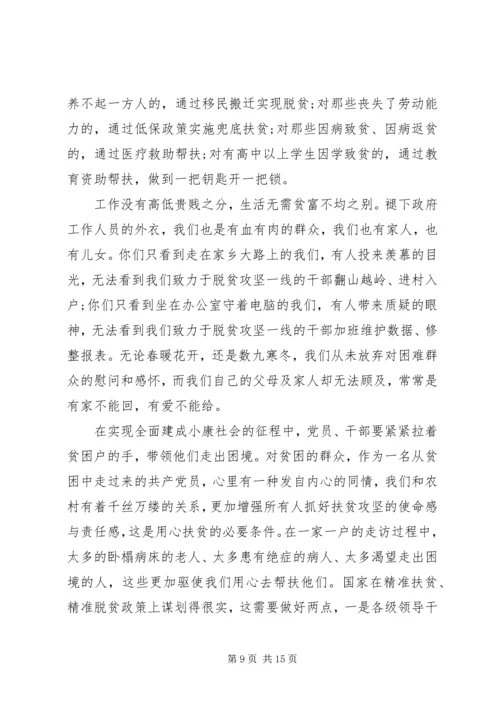 养不起一方人的，通过移民搬迁实现脱贫;对那些丧失了劳动能力的，通过低保政策实施兜底扶贫;对那些因病致贫、因病返贫的，通过医疗救助帮扶;对有高中以上学生因学致贫的，通过教育资助帮扶，做到一把钥匙开一把锁。

工作没有高低贵贱之分，生活无需贫富不均之别。褪下政府工作人员的外衣，我们也是有血有肉的群众，我们也有家人，也有儿女。你们只看到走在家乡大路上的我们，有人投来羡慕的目光，无法看到我们致力于脱贫攻坚一线的干部翻山越岭、进村入户;你们只看到坐在办公室守着电脑的我们，有人带来质疑的眼神，无法看到我们致力于脱贫攻坚一线的干部加班维护数据、修整报表。无论春暖花开，还是数九寒冬，我们从未放弃对困难群众的慰问和感怀，而我们自己的父母及家人却无法顾及，常常是有家不能回，有爱不能给。

在实现全面建成小康社会的征程中，党员、干部要紧紧拉着贫困户的手，带领他们走出困境。对贫困的群众，作为一名从贫困中走过来的共产党员，心里有一种发自内心的同情，我们和农村有着千丝万缕的关系，更加增强所有人抓好扶贫攻坚的使命感与责任感，这是用心扶贫的必要条件。在一家一户的走访过程中，太多的卧榻病床的老人、太多患有绝症的病人、太多渴望走出困境的人，这些更加驱使我们用心去帮扶他们。国家在精准扶贫、精准脱贫政策上谋划得很实，这需要做好两点，一是各级领导干

第 9 页 共 15 页